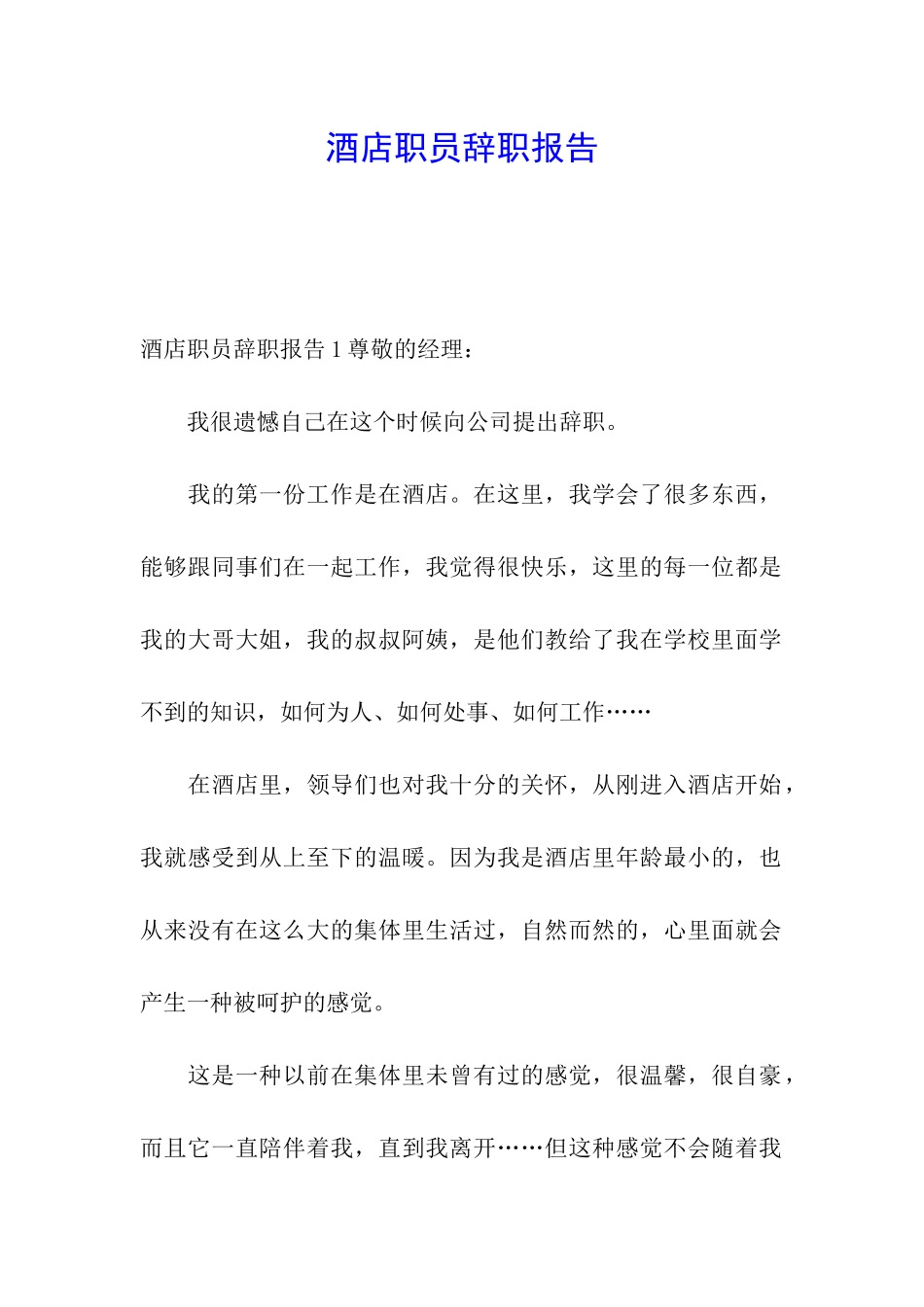 酒店职员辞职报告

酒店职员辞职报告 1 尊敬的经理：

我很遗憾自己在这个时候向公司提出辞职。

我的第一份工作是在酒店。在这里，我学会了很多东西，能够跟同事们在一起工作，我觉得很快乐，这里的每一位都是我的大哥大姐，我的叔叔阿姨，是他们教给了我在学校里面学不到的知识，如何为人、如何处事、如何工作……

在酒店里，领导们也对我十分的关怀，从刚进入酒店开始，我就感受到从上至下的温暖。因为我是酒店里年龄最小的，也从来没有在这么大的集体里生活过，自然而然的，心里面就会产生一种被呵护的感觉。

这是一种以前在集体里未曾有过的感觉，很温馨，很自豪，而且它一直陪伴着我，直到我离开……但这种感觉不会随着我